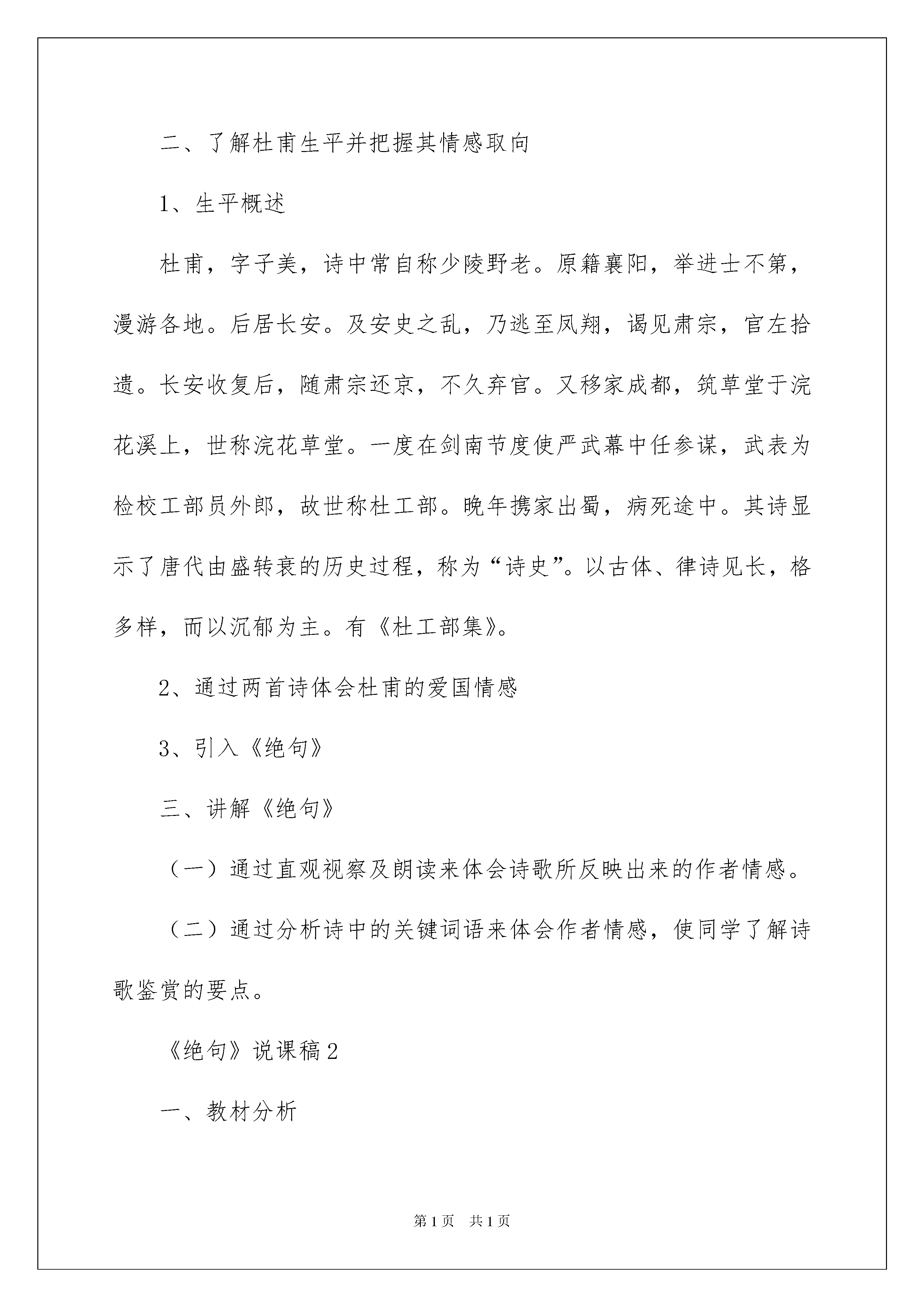 二、了解杜甫生平并把握其情感取向

1、生平概述

杜甫，字子美，诗中常自称少陵野老。原籍襄阳，举进士不第，漫游各地。后居长安。及安史之乱，乃逃至凤翔，谒见肃宗，官左拾遗。长安收复后，随肃宗还京，不久弃官。又移家成都，筑草堂于浣花溪上，世称浣花草堂。一度在剑南节度使严武幕中任参谋，武表为检校工部员外郎，故世称杜工部。晚年携家出蜀，病死途中。其诗显示了唐代由盛转衰的历史过程，称为“诗史”。以古体、律诗见长，格多样，而以沉郁为主。有《杜工部集》。

2、通过两首诗体会杜甫的爱国情感

3、引入《绝句》

三、讲解《绝句》

（一）通过直观视察及朗读来体会诗歌所反映出来的作者情感。

（二）通过分析诗中的关键词语来体会作者情感，使同学了解诗歌鉴赏的要点。

《绝句》说课稿2

一、教材分析

第1页 共1页